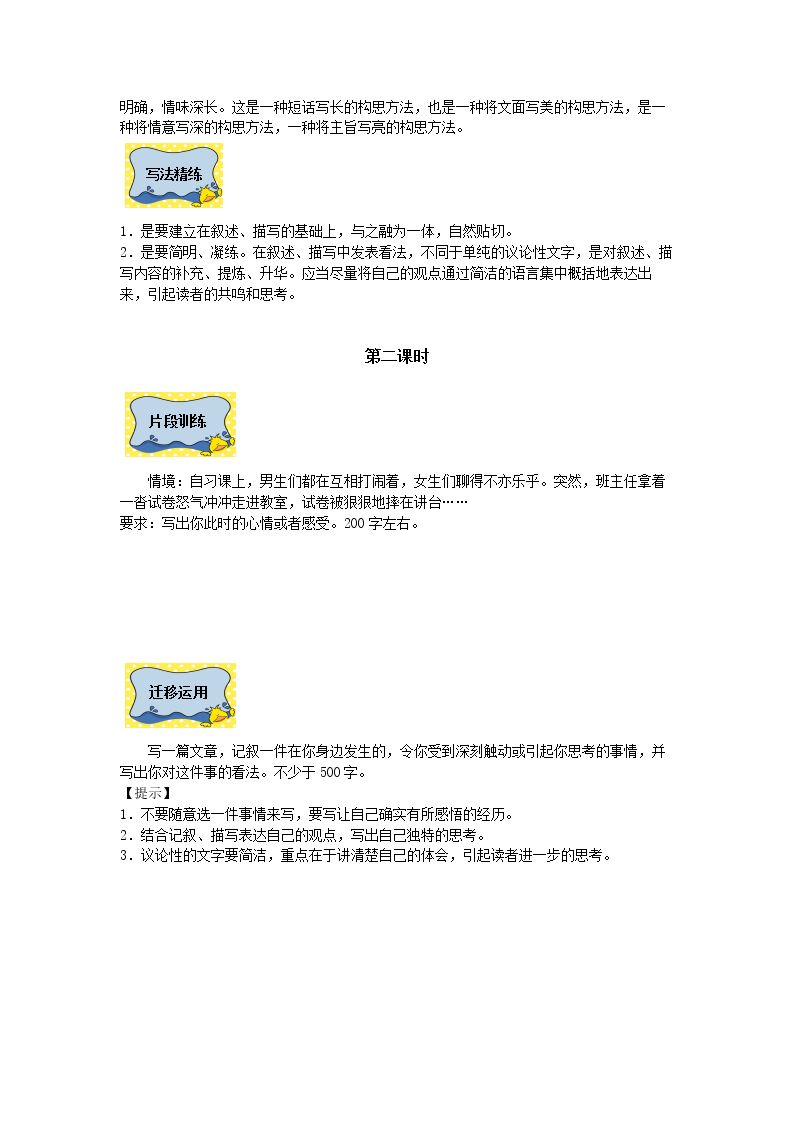 明确，情味深长。这是一种短话写长的构思方法，也是一种将文面写美的构思方法，是一种将情意写深的构思方法，一种将主旨写亮的构思方法。

写法精练

1．是要建立在叙述、描写的基础上，与之融为一体，自然贴切。
2．是要简明、凝练。在叙述、描写中发表看法，不同于单纯的议论性文字，是对叙述、描写内容的补充、提炼、升华。应当尽量将自己的观点通过简洁的语言集中概括地表达出来，引起读者的共鸣和思考。

第二课时

片段训练

情境：自习课上，男生们都在互相打闹着，女生们聊得不亦乐乎。突然，班主任拿着一沓试卷怒气冲冲走进教室，试卷被狠狠地摔在讲台……
要求：写出你此时的心情或者感受。200字左右。

迁移运用

写一篇文章，记叙一件在你身边发生的，令你受到深刻触动或引起你思考的事情，并写出你对这件事的看法。不少于500字。
【提示】
1．不要随意选一件事情来写，要写让自己确实有所感悟的经历。
2．结合记叙、描写表达自己的观点，写出自己独特的思考。
3．议论性的文字要简洁，重点在于讲清楚自己的体会，引起读者进一步的思考。